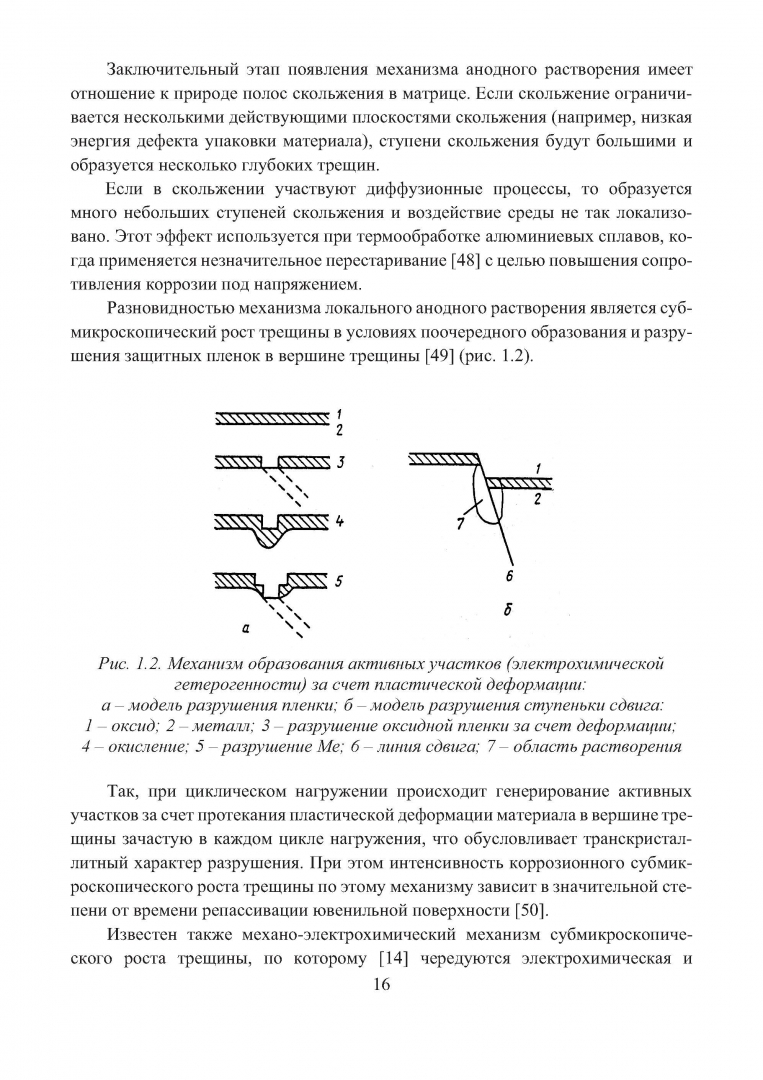 Заключительный этап появления механизма анодного растворения имеет отношение к природе полос скольжения в матрице. Если скольжение ограничивается несколькими действующими плоскостями скольжения (например, низкая энергия дефекта упаковки материала), ступени скольжения будут большими и образуется несколько глубоких трещин.

Если в скольжении участвуют диффузионные процессы, то образуется много небольших ступеней скольжения и воздействие среды не так локализовано. Этот эффект используется при термообработке алюминиевых сплавов, когда применяется незначительное перестаривание [48] с целью повышения сопротивления коррозии под напряжением.

Разновидностью механизма локального анодного растворения является субмикроскопический рост трещины в условиях поочередного образования и разрушения защитных пленок в вершине трещины [49] (рис. 1.2).

1
2
3
4
5
а

1
2
7
6
б

Рис. 1.2. Механизм образования активных участков (электрохимической гетерогенности) за счет пластической деформации:
а – модель разрушения пленки; б – модель разрушения ступеньки сдвига:
1 – оксид; 2 – металл; 3 – разрушение оксидной пленки за счет деформации;
4 – окисление; 5 – разрушение Ме; 6 – линия сдвига; 7 – область растворения

Так, при циклическом нагружении происходит генерирование активных участков за счет протекания пластической деформации материала в вершине трещины зачастую в каждом цикле нагружения, что обусловливает транскристаллитный характер разрушения. При этом интенсивность коррозионного субмикроскопического роста трещины по этому механизму зависит в значительной степени от времени репассивации ювенильной поверхности [50].

Известен также механо-электрохимический механизм субмикроскопического роста трещины, по которому [14] чередуются электрохимическая и

16